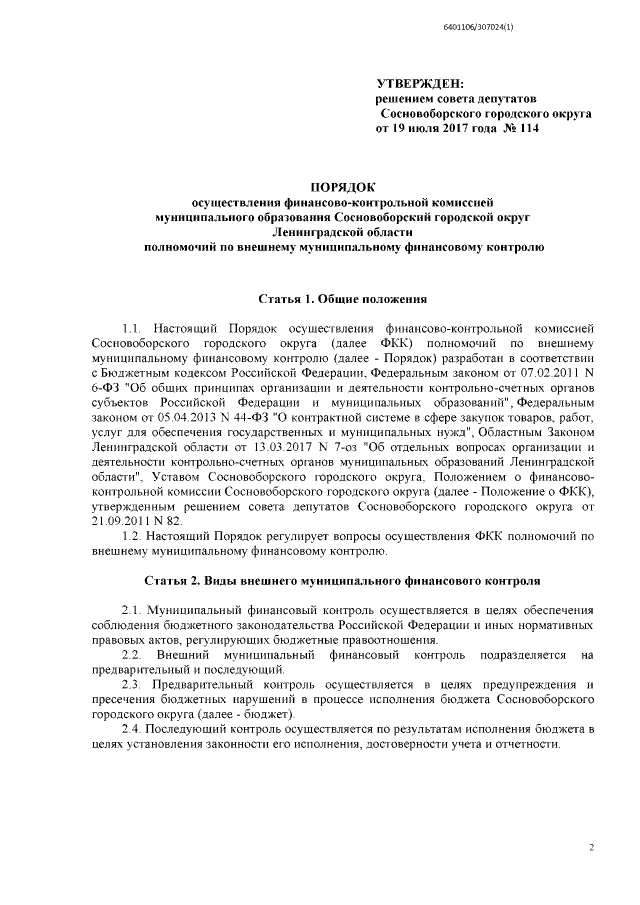 6401106/307024(1)

УТВЕРЖДЕН:
решением совета депутатов
Сосновоборского городского округа
от 19 июля 2017 года № 114

ПОРЯДОК
осуществления финансово-контрольной комиссией
муниципального образования Сосновоборский городской округ
Ленинградской области
полномочий по внешнему муниципальному финансовому контролю

Статья 1. Общие положения

1.1. Настоящий Порядок осуществления финансово-контрольной комиссией Сосновоборского городского округа (далее ФКК) полномочий по внешнему муниципальному финансовому контролю (далее - Порядок) разработан в соответствии с Бюджетным кодексом Российской Федерации, Федеральным законом от 07.02.2011 N 6-ФЗ "Об общих принципах организации и деятельности контрольно-счетных органов субъектов Российской Федерации и муниципальных образований", Федеральным законом от 05.04.2013 N 44-ФЗ "О контрактной системе в сфере закупок товаров, работ, услуг для обеспечения государственных и муниципальных нужд", Областным Законом Ленинградской области от 13.03.2017 N 7-оз "Об отдельных вопросах организации и деятельности контрольно-счетных органов муниципальных образований Ленинградской области", Уставом Сосновоборского городского округа, Положением о финансово-контрольной комиссии Сосновоборского городского округа (далее - Положение о ФКК), утвержденным решением совета депутатов Сосновоборского городского округа от 21.09.2011 N 82.

1.2. Настоящий Порядок регулирует вопросы осуществления ФКК полномочий по внешнему муниципальному финансовому контролю.

Статья 2. Виды внешнего муниципального финансового контроля

2.1. Муниципальный финансовый контроль осуществляется в целях обеспечения соблюдения бюджетного законодательства Российской Федерации и иных нормативных правовых актов, регулирующих бюджетные правоотношения.

2.2. Внешний муниципальный финансовый контроль подразделяется на предварительный и последующий.

2.3. Предварительный контроль осуществляется в целях предупреждения и пресечения бюджетных нарушений в процессе исполнения бюджета Сосновоборского городского округа (далее - бюджет).

2.4. Последующий контроль осуществляется по результатам исполнения бюджета в целях установления законности его исполнения, достоверности учета и отчетности.

2